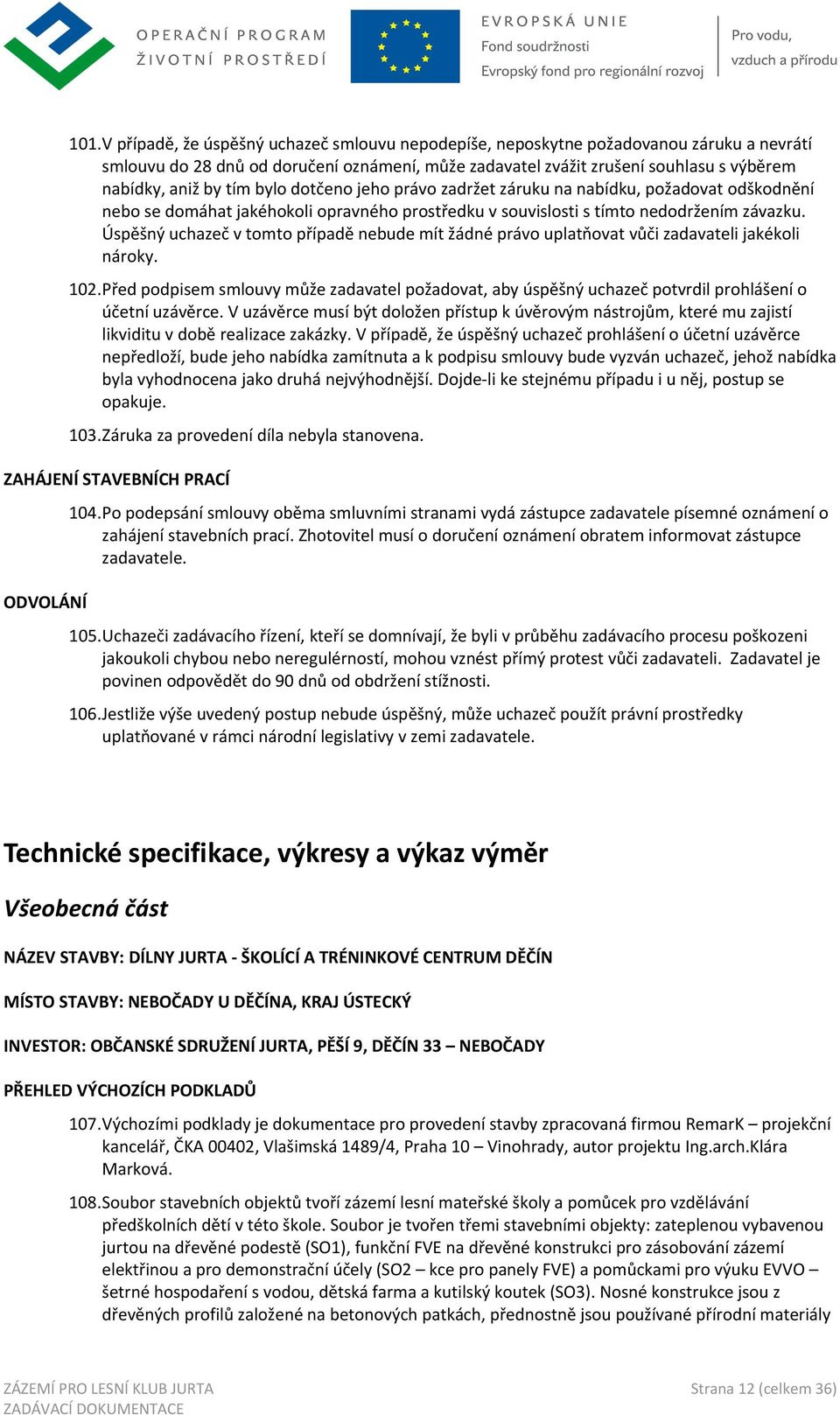 OPERAČNÍ PROGRAM
ŽIVOTNÍ PROSTŘEDÍ

EVROPSKÁ UNIE
Fond soudržnosti
Evropský fond pro regionální rozvoj

Pro vodu,
vzduch a přírodu

101. V případě, že úspěšný uchazeč smlouvu nepodepíše, neposkytne požadovanou záruku a nevrátí smlouvu do 28 dnů od doručení oznámení, může zadavatel zvážit zrušení souhlasu s výběrem nabídky, aniž by tím bylo dotčeno jeho právo zadržet záruku na nabídku, požadovat odškodnění nebo se domáhat jakéhokoli opravného prostředku v souvislosti s tímto nedodržením závazku. Úspěšný uchazeč v tomto případě nebude mít žádné právo uplatňovat vůči zadavateli jakékoli nároky.

102. Před podpisem smlouvy může zadavatel požadovat, aby úspěšný uchazeč potvrdil prohlášení o účetní uzávěrce. V uzávěrce musí být doložen přístup k úvěrovým nástrojům, které mu zajistí likviditu v době realizace zakázky. V případě, že úspěšný uchazeč prohlášení o účetní uzávěrce nepředloží, bude jeho nabídka zamítnuta a k podpisu smlouvy bude vyzván uchazeč, jehož nabídka byla vyhodnocena jako druhá nejvýhodnější. Dojde-li ke stejnému případu i u něj, postup se opakuje.

103. Záruka za provedení díla nebyla stanovena.

ZAHÁJENÍ STAVEBNÍCH PRACÍ

104. Po podepsání smlouvy oběma smluvními stranami vydá zástupce zadavatele písemné oznámení o zahájení stavebních prací. Zhotovitel musí o doručení oznámení obratem informovat zástupce zadavatele.

ODVOLÁNÍ

105. Uchazeči zadávacího řízení, kteří se domnívají, že byli v průběhu zadávacího procesu poškozeni jakoukoli chybou nebo neregulérností, mohou vznést přímý protest vůči zadavateli. Zadavatel je povinen odpovědět do 90 dnů od obdržení stížnosti.

106. Jestliže výše uvedený postup nebude úspěšný, může uchazeč použít právní prostředky uplatňované v rámci národní legislativy v zemi zadavatele.

Technické specifikace, výkresy a výkaz výměr

Všeobecná část

NÁZEV STAVBY: DÍLNY JURTA - ŠKOLÍCÍ A TRÉNINKOVÉ CENTRUM DĚČÍN

MÍSTO STAVBY: NEBOČADY U DĚČÍNA, KRAJ ÚSTECKÝ

INVESTOR: OBČANSKÉ SDRUŽENÍ JURTA, PĚŠÍ 9, DĚČÍN 33 – NEBOČADY

PŘEHLED VÝCHOZÍCH PODKLADŮ

107. Výchozími podklady je dokumentace pro provedení stavby zpracovaná firmou RemarK – projekční kancelář, ČKA 00402, Vlašimská 1489/4, Praha 10 – Vinohrady, autor projektu Ing.arch.Klára Marková.

108. Soubor stavebních objektů tvoří zázemí lesní mateřské školy a pomůcek pro vzdělávání předškolních dětí v této škole. Soubor je tvořen třemi stavebními objekty: zateplenou vybavenou jurtou na dřevěné podestě (SO1), funkční FVE na dřevěné konstrukci pro zásobování zázemí elektřinou a pro demonstrační účely (SO2 – kce pro panely FVE) a pomůckami pro výuku EVVO – šetrné hospodaření s vodou, dětská farma a kutilský koutek (SO3). Nosné konstrukce jsou z dřevěných profilů založené na betonových patkách, přednostně jsou používané přírodní materiály

ZÁZEMÍ PRO LESNÍ KLUB JURTA
ZADÁVACÍ DOKUMENTACE

Strana 12 (celkem 36)